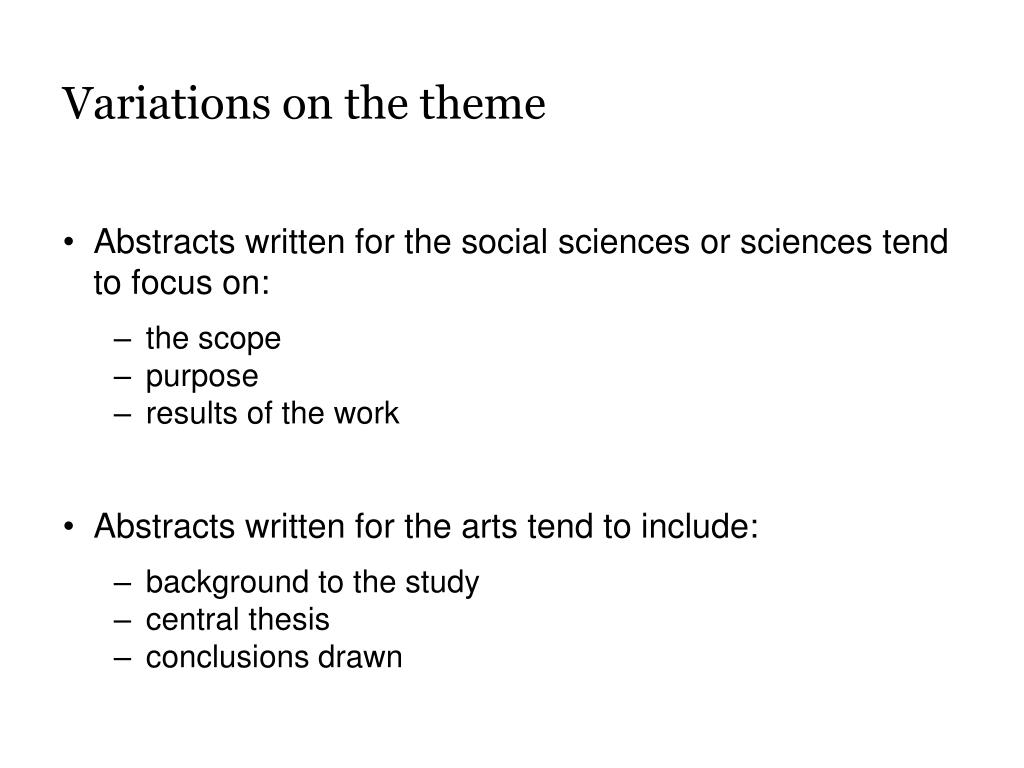 Variations on the theme

• Abstracts written for the social sciences or sciences tend to focus on:

– the scope
– purpose
– results of the work

• Abstracts written for the arts tend to include:

– background to the study
– central thesis
– conclusions drawn